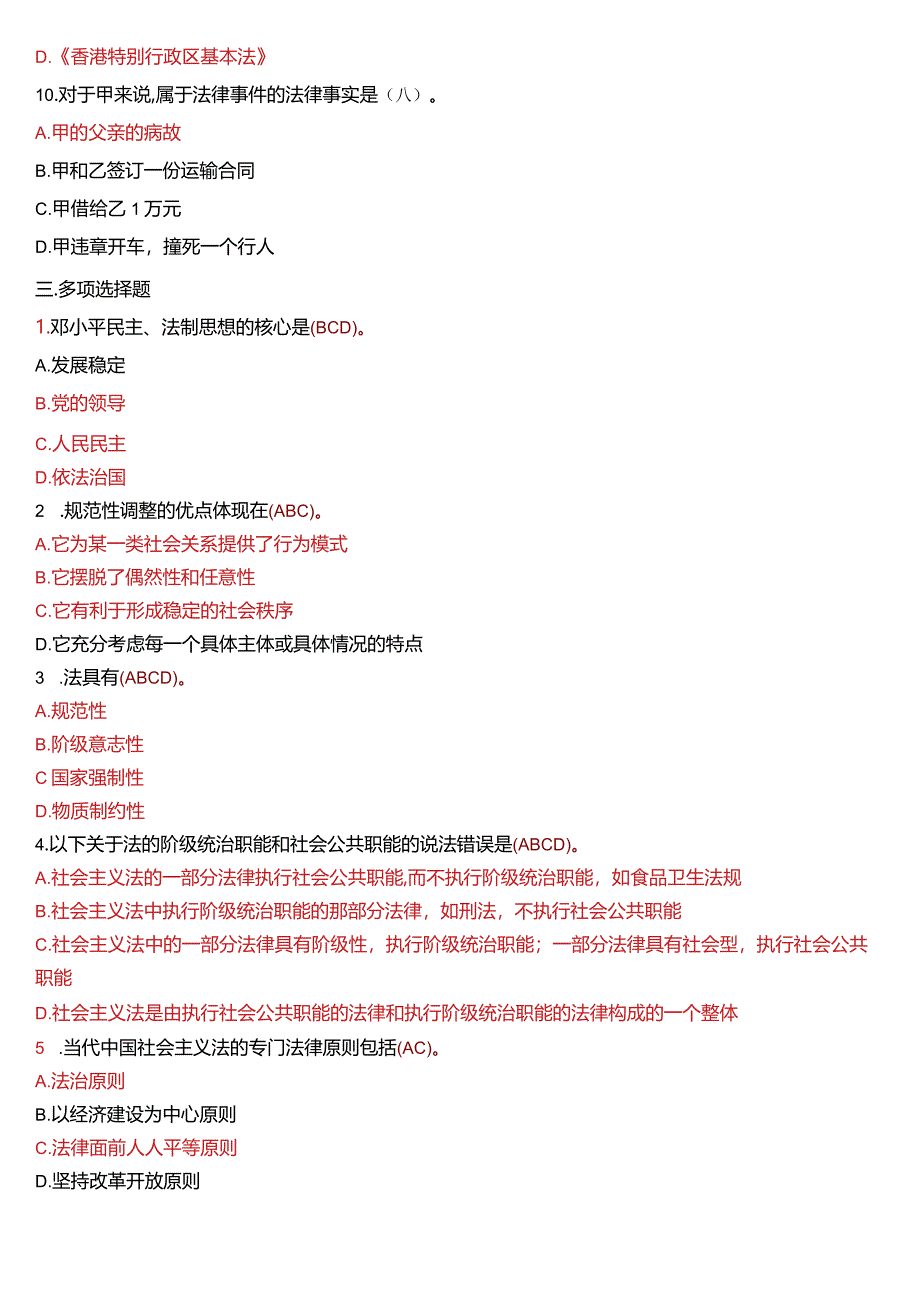 D.《香港特别行政区基本法》

10.对于甲来说,属于法律事件的法律事实是（八）。

A.甲的父亲的病故

B.甲和乙签订一份运输合同

C.甲借给乙 1 万元

D.甲违章开车，撞死一个行人

三.多项选择题

1.邓小平民主、法制思想的核心是(BCD)。

A.发展稳定

B.党的领导

C.人民民主

D.依法治国

2 .规范性调整的优点体现在(ABC)。

A.它为某一类社会关系提供了行为模式

B.它摆脱了偶然性和任意性

C.它有利于形成稳定的社会秩序

D.它充分考虑每一个具体主体或具体情况的特点

3 .法具有(ABCD)。

A.规范性

B.阶级意志性

C 国家强制性

D.物质制约性

4.以下关于法的阶级统治职能和社会公共职能的说法错误是(ABCD)。

A.社会主义法的一部分法律执行社会公共职能,而不执行阶级统治职能，如食品卫生法规

B.社会主义法中执行阶级统治职能的那部分法律，如刑法，不执行社会公共职能

C.社会主义法中的一部分法律具有阶级性，执行阶级统治职能；一部分法律具有社会型，执行社会公共职能

D.社会主义法是由执行社会公共职能的法律和执行阶级统治职能的法律构成的一个整体

5 .当代中国社会主义法的专门法律原则包括(AC)。

A.法治原则

B.以经济建设为中心原则

C.法律面前人人平等原则

D.坚持改革开放原则